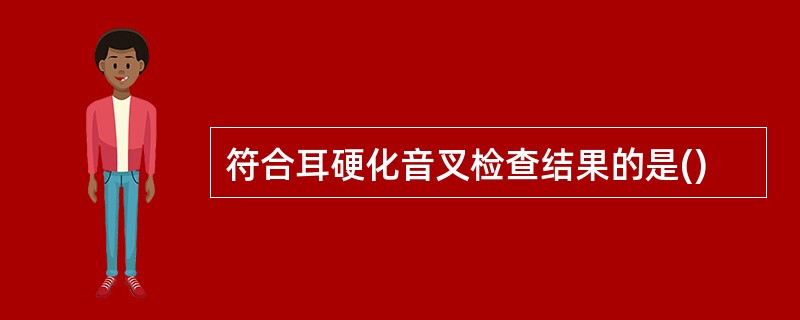 符合耳硬化音叉检查结果的是()